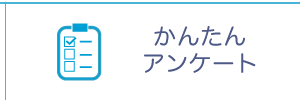 かんたん
アンケート